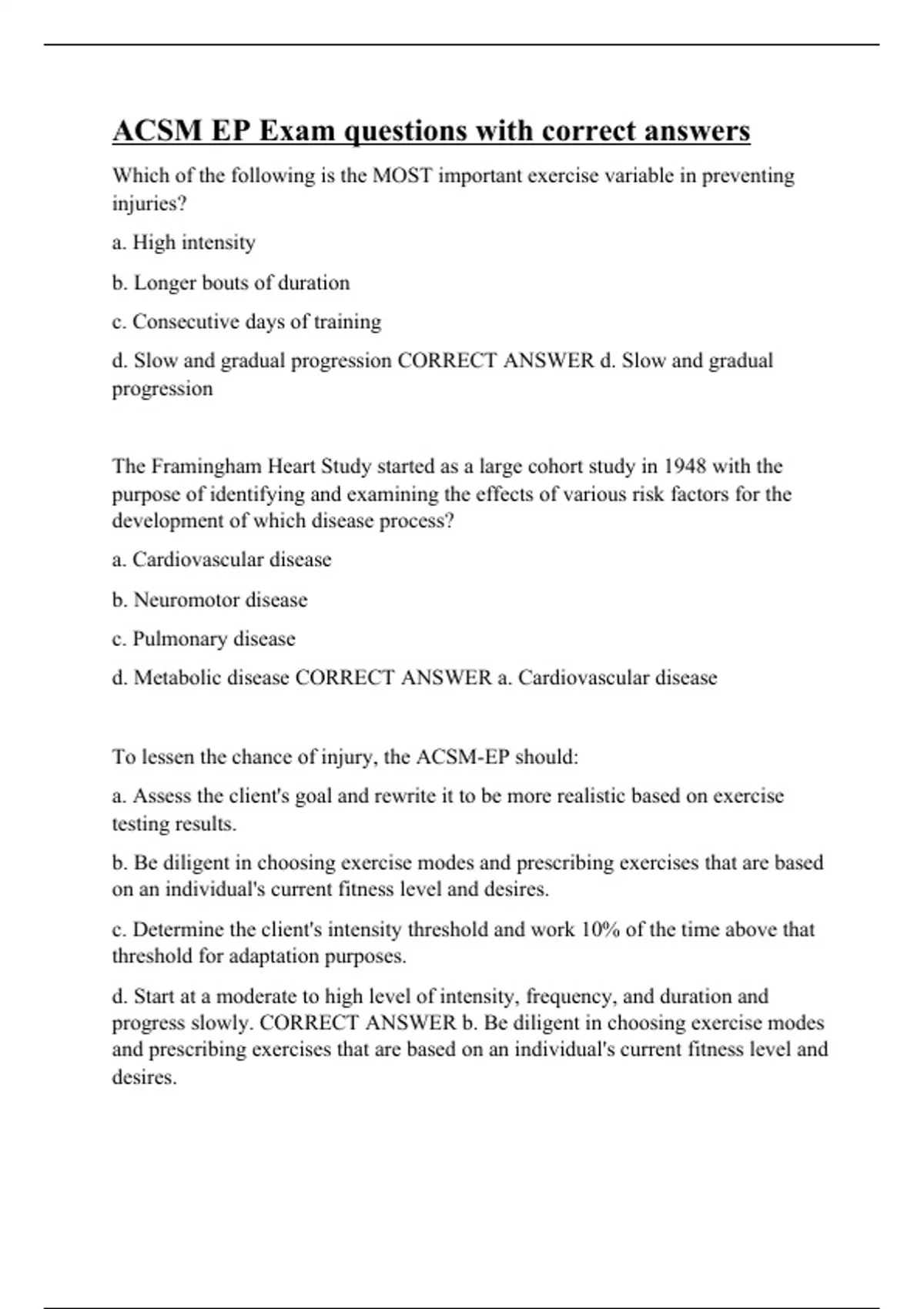 ACSM EP Exam questions with correct answers

Which of the following is the MOST important exercise variable in preventing injuries?

a. High intensity

b. Longer bouts of duration

c. Consecutive days of training

d. Slow and gradual progression CORRECT ANSWER d. Slow and gradual progression

The Framingham Heart Study started as a large cohort study in 1948 with the purpose of identifying and examining the effects of various risk factors for the development of which disease process?

a. Cardiovascular disease

b. Neuromotor disease

c. Pulmonary disease

d. Metabolic disease CORRECT ANSWER a. Cardiovascular disease

To lessen the chance of injury, the ACSM-EP should:

a. Assess the client's goal and rewrite it to be more realistic based on exercise testing results.

b. Be diligent in choosing exercise modes and prescribing exercises that are based on an individual's current fitness level and desires.

c. Determine the client's intensity threshold and work 10% of the time above that threshold for adaptation purposes.

d. Start at a moderate to high level of intensity, frequency, and duration and progress slowly. CORRECT ANSWER b. Be diligent in choosing exercise modes and prescribing exercises that are based on an individual's current fitness level and desires.